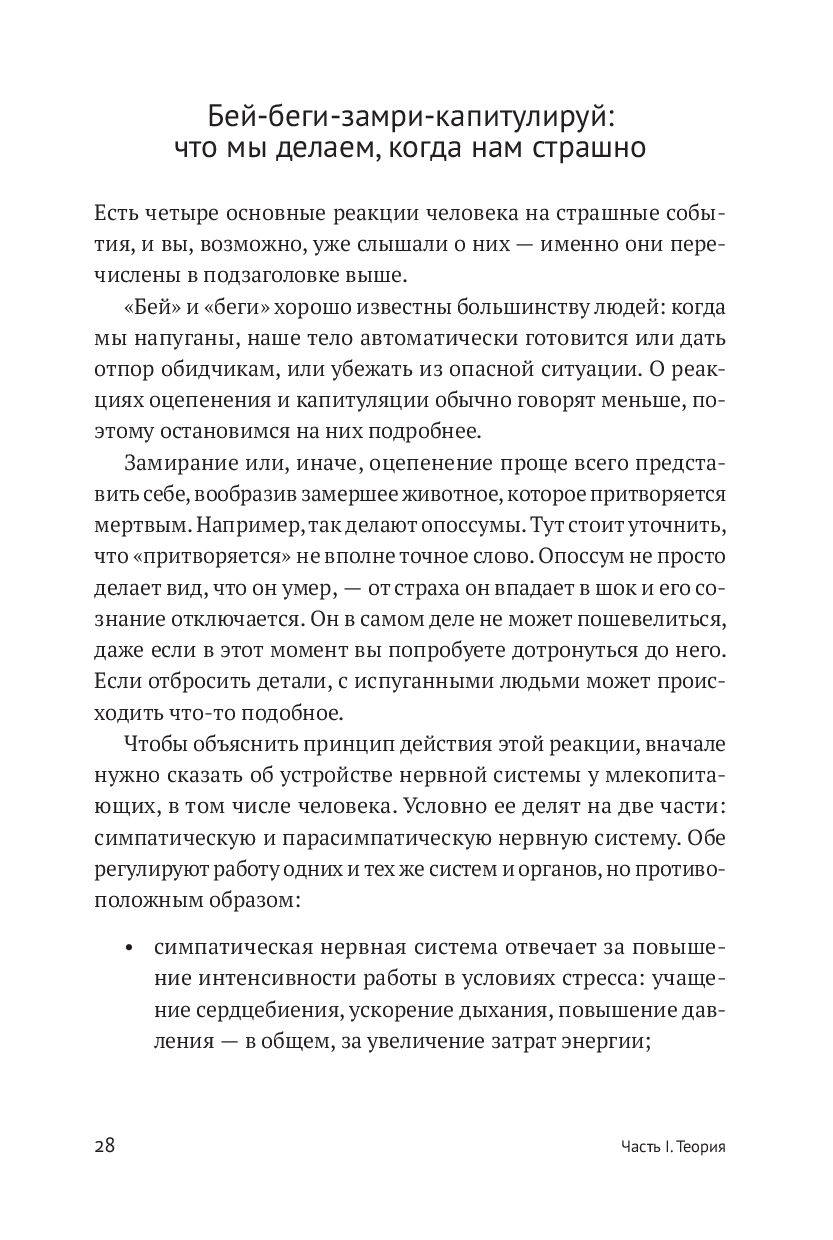 Бей-беги-замри-капитулируй: что мы делаем, когда нам страшно

Есть четыре основные реакции человека на страшные события, и вы, возможно, уже слышали о них — именно они перечислены в подзаголовке выше.

«Бей» и «беги» хорошо известны большинству людей: когда мы напуганы, наше тело автоматически готовится или дать отпор обидчикам, или убежать из опасной ситуации. О реакциях оцепенения и капитуляции обычно говорят меньше, поэтому остановимся на них подробнее.

Замирание или, иначе, оцепенение проще всего представить себе, вообразив замершее животное, которое притворяется мертвым. Например, так делают опоссумы. Тут стоит уточнить, что «притворяется» не вполне точное слово. Опоссум не просто делает вид, что он умер, — от страха он впадает в шок и его сознание отключается. Он в самом деле не может пошевелиться, даже если в этот момент вы попробуете дотронуться до него. Если отбросить детали, с испуганными людьми может происходить что-то подобное.

Чтобы объяснить принцип действия этой реакции, вначале нужно сказать об устройстве нервной системы у млекопитающих, в том числе человека. Условно ее делят на две части: симпатическую и парасимпатическую нервную систему. Обе регулируют работу одних и тех же систем и органов, но противоположным образом:

• симпатическая нервная система отвечает за повышение интенсивности работы в условиях стресса: учащение сердцебиения, ускорение дыхания, повышение давления — в общем, за увеличение затрат энергии;

28 Часть I. Теория